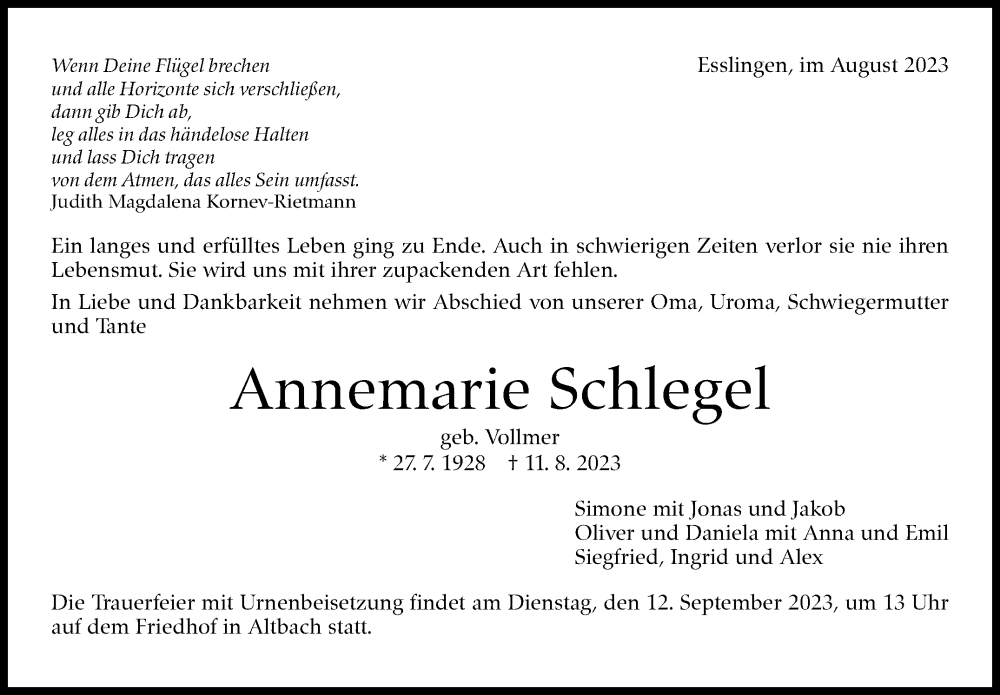 Wenn Deine Flügel brechen
und alle Horizonte sich verschließen,
dann gib Dich ab,
leg alles in das händelose Halten
und lass Dich tragen
von dem Atmen, das alles Sein umfasst.
Judith Magdalena Kornev-Rietmann

Esslingen, im August 2023

Ein langes und erfülltes Leben ging zu Ende. Auch in schwierigen Zeiten verlor sie nie ihren Lebensmut. Sie wird uns mit ihrer zupackenden Art fehlen.

In Liebe und Dankbarkeit nehmen wir Abschied von unserer Oma, Uroma, Schwiegermutter und Tante

Annemarie Schlegel

geb. Vollmer

* 27. 7. 1928 † 11. 8. 2023

Simone mit Jonas und Jakob
Oliver und Daniela mit Anna und Emil
Siegfried, Ingrid und Alex

Die Trauerfeier mit Urnenbeisetzung findet am Dienstag, den 12. September 2023, um 13 Uhr auf dem Friedhof in Altbach statt.